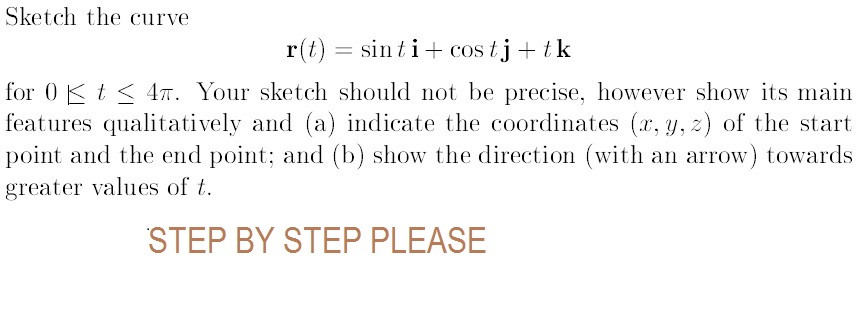 Sketch the curve

$\mathbf{r}(t) = \sin t\,\mathbf{i} + \cos t\,\mathbf{j} + t\,\mathbf{k}$

for $0 \leq t \leq 4\pi$. Your sketch should not be precise, however show its main features qualitatively and (a) indicate the coordinates $(x, y, z)$ of the start point and the end point; and (b) show the direction (with an arrow) towards greater values of $t$.

STEP BY STEP PLEASE